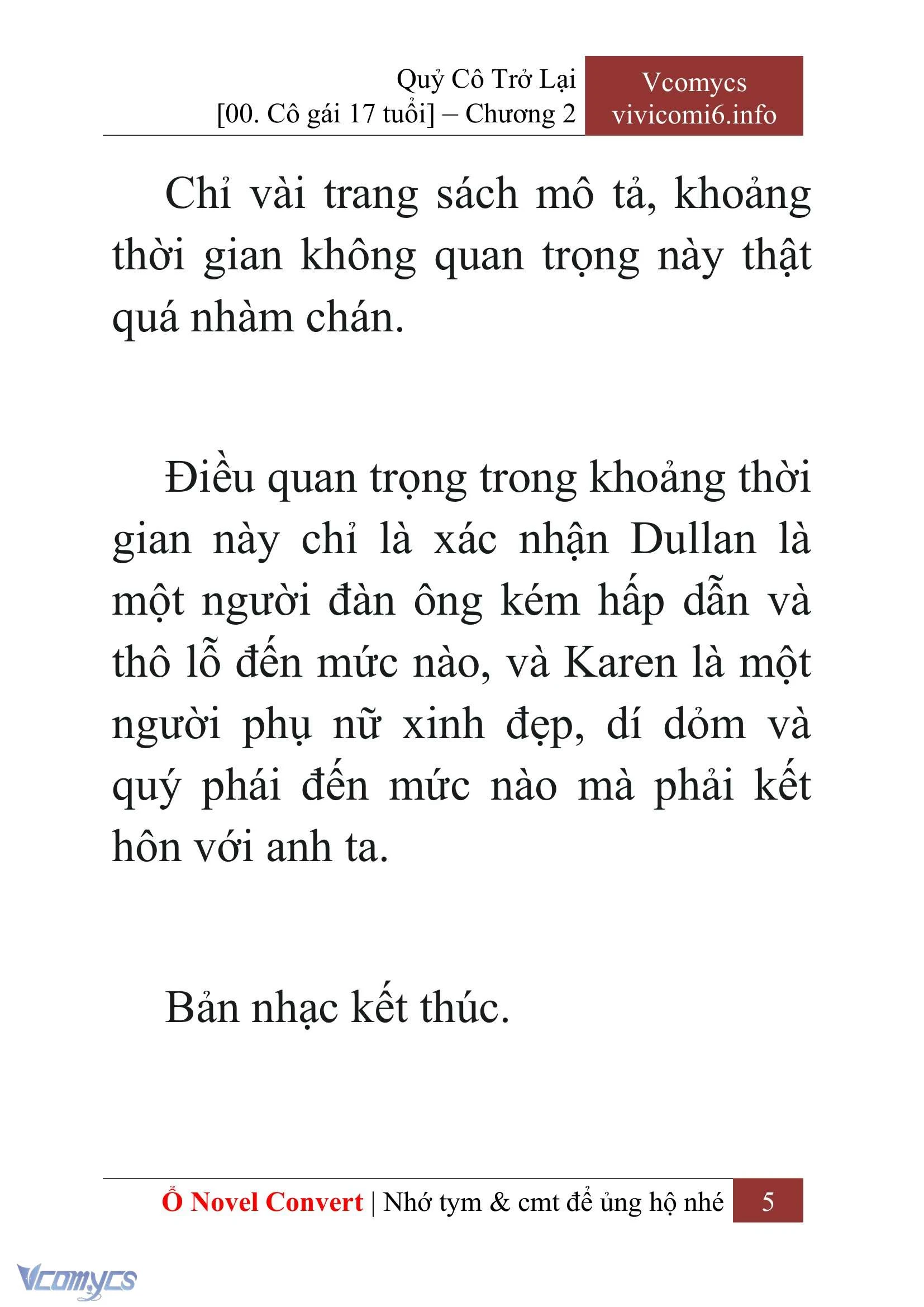 Quỷ Cô Trở Lại
[00. Cô gái 17 tuổi] – Chương 2

Vcomycs
vivicomi6.info

Chỉ vài trang sách mô tả, khoảng thời gian không quan trọng này thật quá nhàm chán.

Điều quan trọng trong khoảng thời gian này chỉ là xác nhận Dullan là một người đàn ông kém hấp dẫn và thô lỗ đến mức nào, và Karen là một người phụ nữ xinh đẹp, dí dỏm và quý phái đến mức nào mà phải kết hôn với anh ta.

Bản nhạc kết thúc.

Ổ Novel Convert | Nhớ tym & cmt để ủng hộ nhé 5

Vcomycs